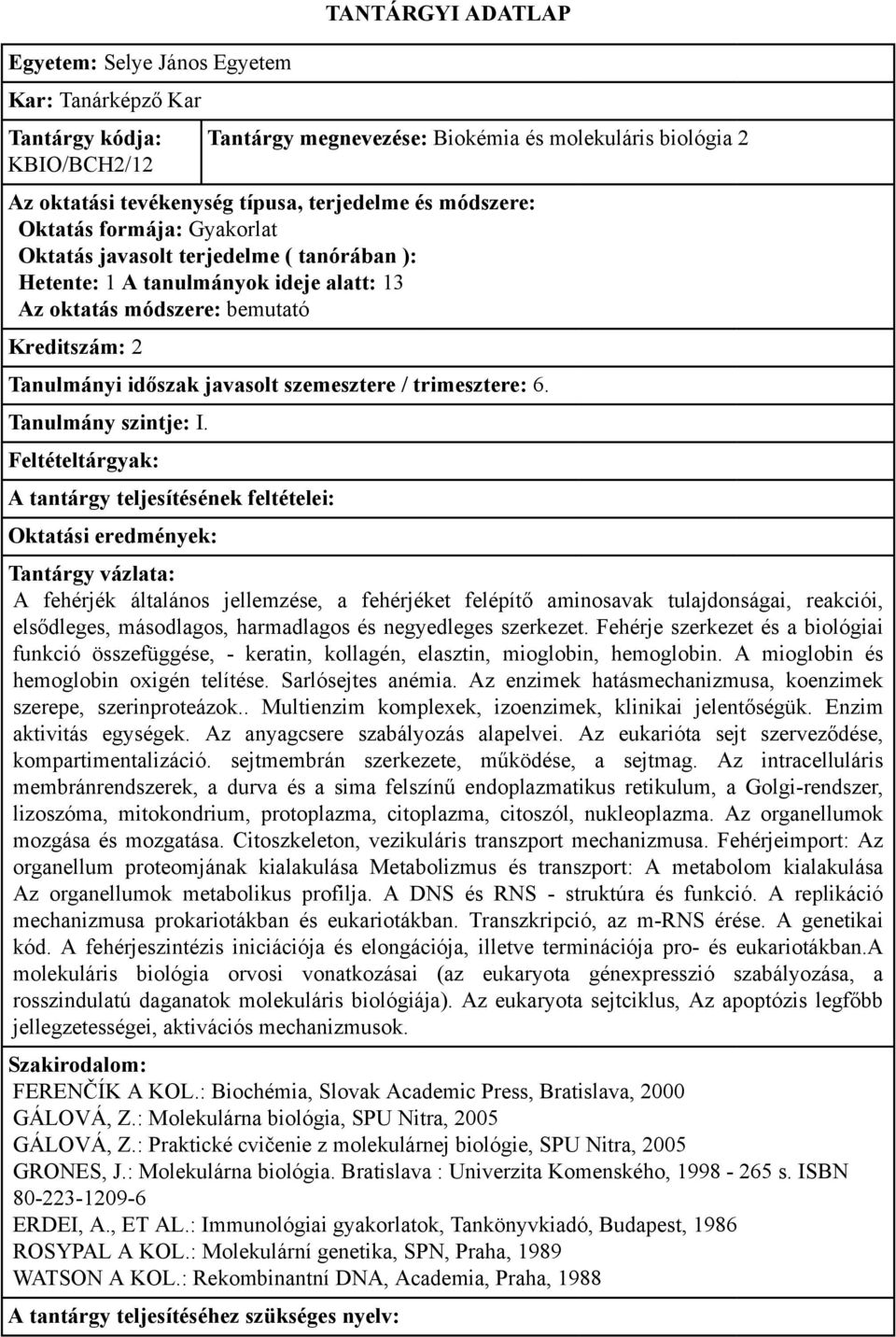 TANTÁRGYI ADATLAP

Egyetem: Selye János Egyetem

Kar: Tanárképző Kar

Tantárgy kódja: KBIO/BCH2/12

Tantárgy megnevezése: Biokémia és molekuláris biológia 2

Az oktatási tevékenység típusa, terjedelme és módszere:
Oktatás formája: Gyakorlat
Oktatás javasolt terjedelme ( tanórában ):
Hetente: 1 A tanulmányok ideje alatt: 13
Az oktatás módszere: bemutató

Kreditszám: 2

Tanulmányi időszak javasolt szemesztere / trimesztere: 6.

Tanulmány szintje: I.

Feltételtárgyak:

A tantárgy teljesítésének feltételei:

Oktatási eredmények:

Tantárgy vázlata:
A fehérjék általános jellemzése, a fehérjéket felépítő aminosavak tulajdonságai, reakciói, elsődleges, másodlagos, harmadlagos és negyedleges szerkezet. Fehérje szerkezet és a biológiai funkció összefüggése, - keratin, kollagén, elasztin, mioglobin, hemoglobin. A mioglobin és hemoglobin oxigén telítése. Sarlósejtes anémia. Az enzimek hatásmechanizmusa, koenzimek szerepe, szerinproteázok.. Multienzim komplexek, izoenzimek, klinikai jelentőségük. Enzim aktivitás egységek. Az anyagcsere szabályozás alapelvei. Az eukarióta sejt szerveződése, kompartimentalizáció. sejtmembrán szerkezete, működése, a sejtmag. Az intracelluláris membránrendszerek, a durva és a sima felszínű endoplazmatikus retikulum, a Golgi-rendszer, lizoszóma, mitokondrium, protoplazma, citoplazma, citoszól, nukleoplazma. Az organellumok mozgása és mozgatása. Citoszkeleton, vezikuláris transzport mechanizmusa. Fehérjeimport: Az organellum proteomjának kialakulása Metabolizmus és transzport: A metabolom kialakulása Az organellumok metabolikus profilja. A DNS és RNS - struktúra és funkció. A replikáció mechanizmusa prokariotákban és eukariotákban. Transzkripció, az m-RNS érése. A genetikai kód. A fehérjeszintézis iniciációja és elongációja, illetve terminációja pro- és eukariotákban.A molekuláris biológia orvosi vonatkozásai (az eukaryota génexpresszió szabályozása, a rosszindulatú daganatok molekuláris biológiája). Az eukaryota sejtciklus, Az apoptózis legfőbb jellegzetességei, aktivációs mechanizmusok.

Szakirodalom:
FERENČÍK A KOL.: Biochémia, Slovak Academic Press, Bratislava, 2000
GÁLOVÁ, Z.: Molekulárna biológia, SPU Nitra, 2005
GÁLOVÁ, Z.: Praktické cvičenie z molekulárnej biológie, SPU Nitra, 2005
GRONES, J.: Molekulárna biológia. Bratislava : Univerzita Komenského, 1998 - 265 s. ISBN 80-223-1209-6
ERDEI, A., ET AL.: Immunológiai gyakorlatok, Tankönyvkiadó, Budapest, 1986
ROSYPAL A KOL.: Molekulární genetika, SPN, Praha, 1989
WATSON A KOL.: Rekombinantní DNA, Academia, Praha, 1988

A tantárgy teljesítéséhez szükséges nyelv: